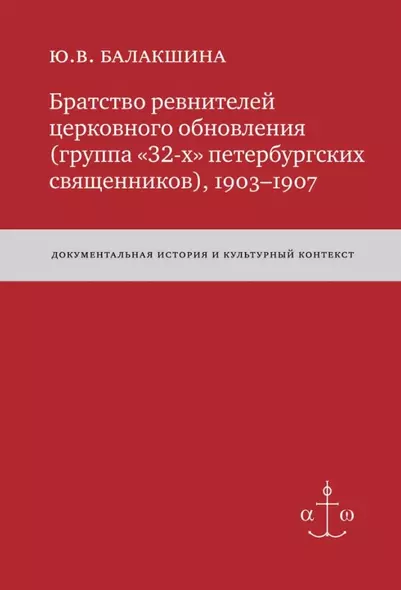 Ю.В. БАЛАКШИНА

Братство ревнителей церковного обновления (группа «32-х» петербургских священников), 1903–1907

ДОКУМЕНТАЛЬНАЯ ИСТОРИЯ И КУЛЬТУРНЫЙ КОНТЕКСТ

α ω